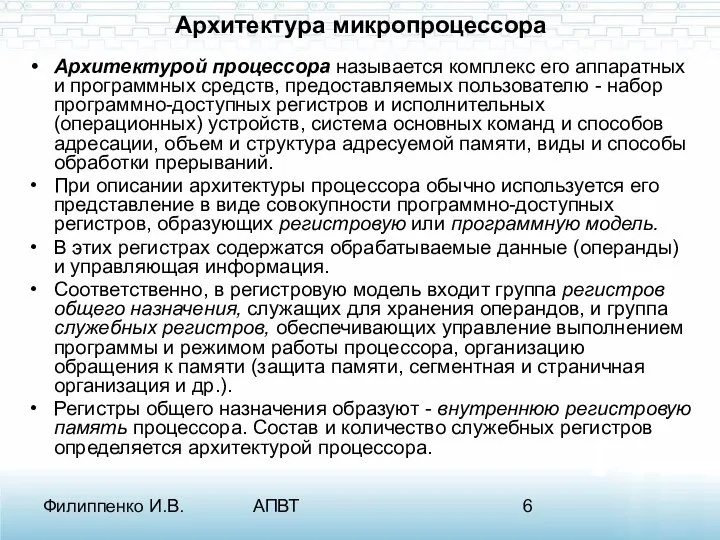 Архитектура микропроцессора

• Архитектурой процессора называется комплекс его аппаратных и программных средств, предоставляемых пользователю - набор программно-доступных регистров и исполнительных (операционных) устройств, система основных команд и способов адресации, объем и структура адресуемой памяти, виды и способы обработки прерываний.

• При описании архитектуры процессора обычно используется его представление в виде совокупности программно-доступных регистров, образующих регистровую или программную модель.

• В этих регистрах содержатся обрабатываемые данные (операнды) и управляющая информация.

• Соответственно, в регистровую модель входит группа регистров общего назначения, служащих для хранения операндов, и группа служебных регистров, обеспечивающих управление выполнением программы и режимом работы процессора, организацию обращения к памяти (защита памяти, сегментная и страничная организация и др.).

• Регистры общего назначения образуют - внутреннюю регистровую память процессора. Состав и количество служебных регистров определяется архитектурой процессора.

Филиппенко И.В. АПВТ 6